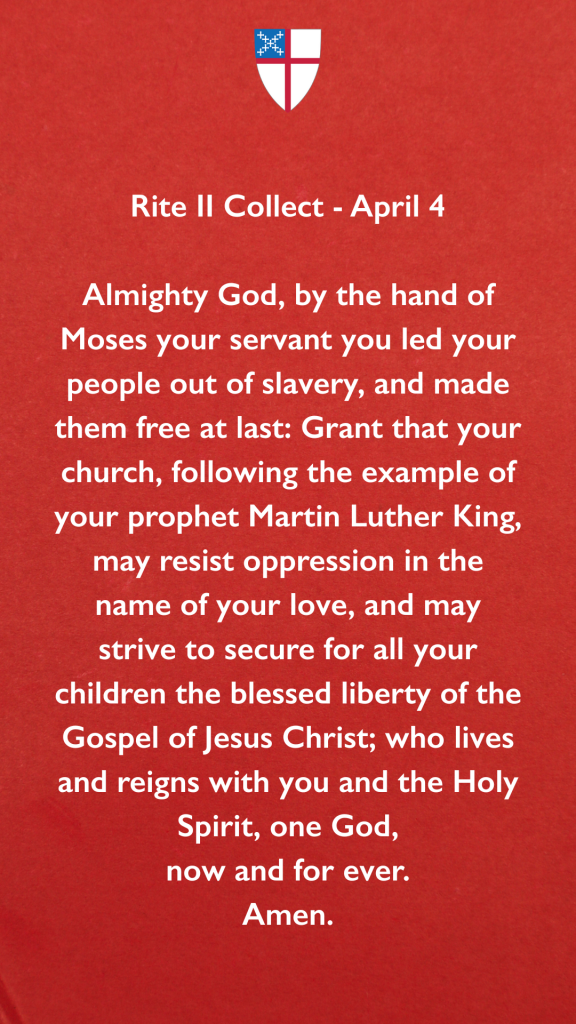 Rite II Collect - April 4

Almighty God, by the hand of Moses your servant you led your people out of slavery, and made them free at last: Grant that your church, following the example of your prophet Martin Luther King, may resist oppression in the name of your love, and may strive to secure for all your children the blessed liberty of the Gospel of Jesus Christ; who lives and reigns with you and the Holy Spirit, one God,
now and for ever.
Amen.